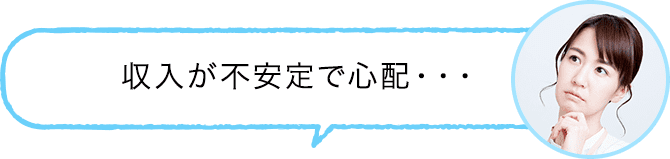 収入が不安定で心配・・・